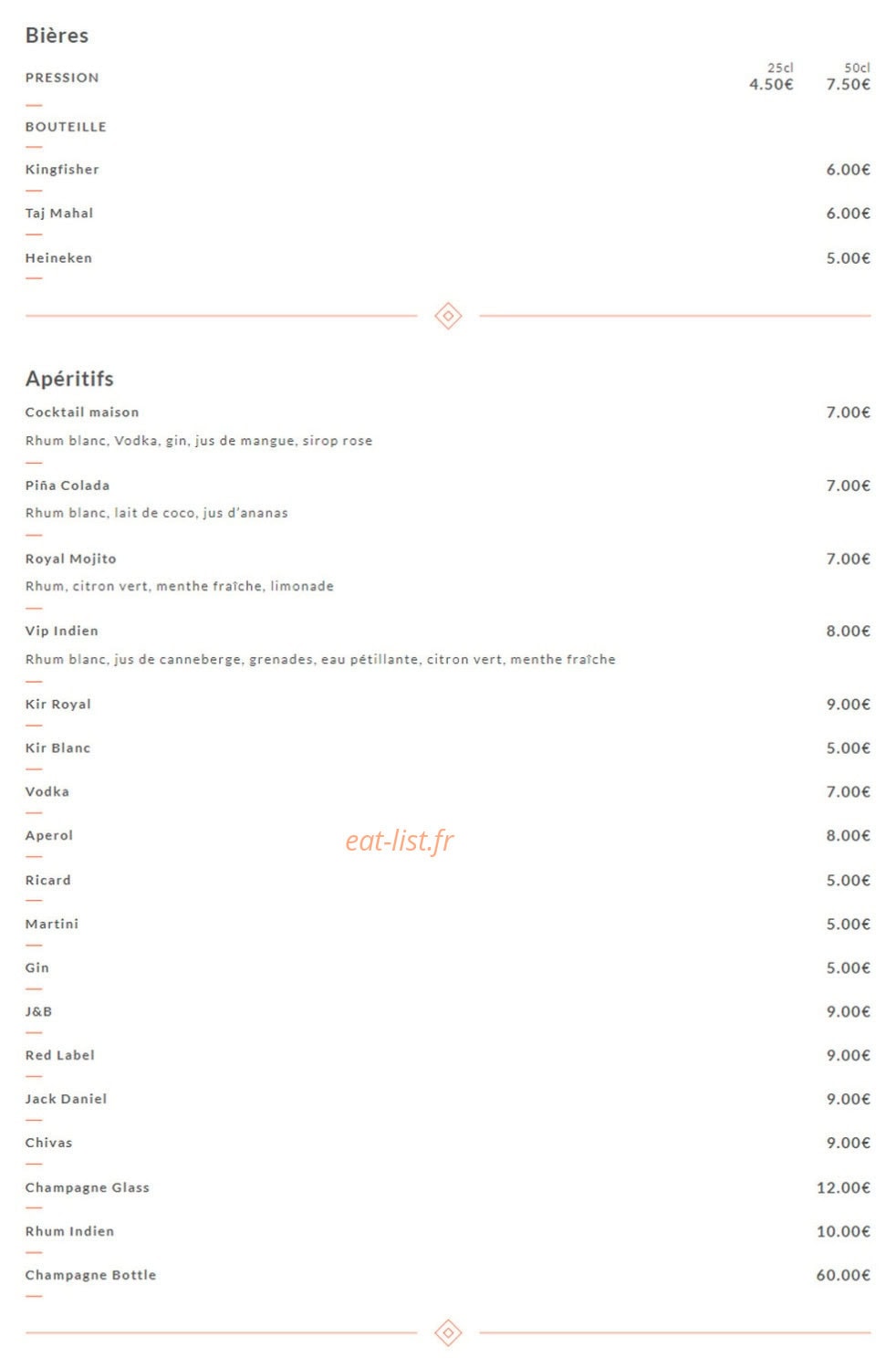 Bières

PRESSION 25cl 4.50€ 50cl 7.50€

BOUTEILLE

Kingfisher 6.00€

Taj Mahal 6.00€

Heineken 5.00€

Apéritifs

Cocktail maison 7.00€
Rhum blanc, Vodka, gin, jus de mangue, sirop rose

Piña Colada 7.00€
Rhum blanc, lait de coco, jus d'ananas

Royal Mojito 7.00€
Rhum, citron vert, menthe fraîche, limonade

Vip Indien 8.00€
Rhum blanc, jus de canneberge, grenades, eau pétillante, citron vert, menthe fraîche

Kir Royal 9.00€

Kir Blanc 5.00€

Vodka 7.00€

Aperol 8.00€

eat-list.fr

Ricard 5.00€

Martini 5.00€

Gin 5.00€

J&B 9.00€

Red Label 9.00€

Jack Daniel 9.00€

Chivas 9.00€

Champagne Glass 12.00€

Rhum Indien 10.00€

Champagne Bottle 60.00€